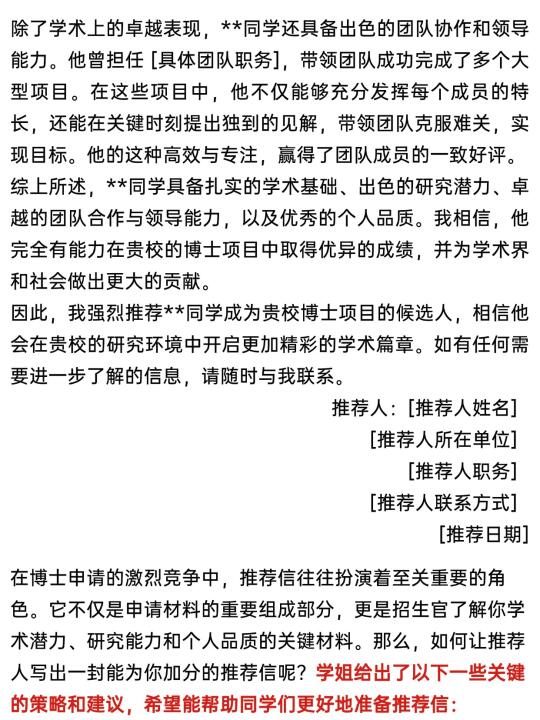 除了学术上的卓越表现，**同学还具备出色的团队协作和领导能力。他曾担任 [具体团队职务]，带领团队成功完成了多个大型项目。在这些项目中，他不仅能够充分发挥每个成员的特长，还能在关键时刻提出独到的见解，带领团队克服难关，实现目标。他的这种高效与专注，赢得了团队成员的一致好评。
综上所述，**同学具备扎实的学术基础、出色的研究潜力、卓越的团队合作与领导能力，以及优秀的个人品质。我相信，他完全有能力在贵校的博士项目中取得优异的成绩，并为学术界和社会做出更大的贡献。
因此，我强烈推荐**同学成为贵校博士项目的候选人，相信他会在贵校的研究环境中开启更加精彩的学术篇章。如有任何需要进一步了解的信息，请随时与我联系。

推荐人：[推荐人姓名]
[推荐人所在单位]
[推荐人职务]
[推荐人联系方式]
[推荐日期]

在博士申请的激烈竞争中，推荐信往往扮演着至关重要的角色。它不仅是申请材料的重要组成部分，更是招生官了解你学术潜力、研究能力和个人品质的关键材料。那么，如何让推荐人写出一封能为你加分的推荐信呢？学姐给出了以下一些关键的策略和建议，希望能帮助同学们更好地准备推荐信：